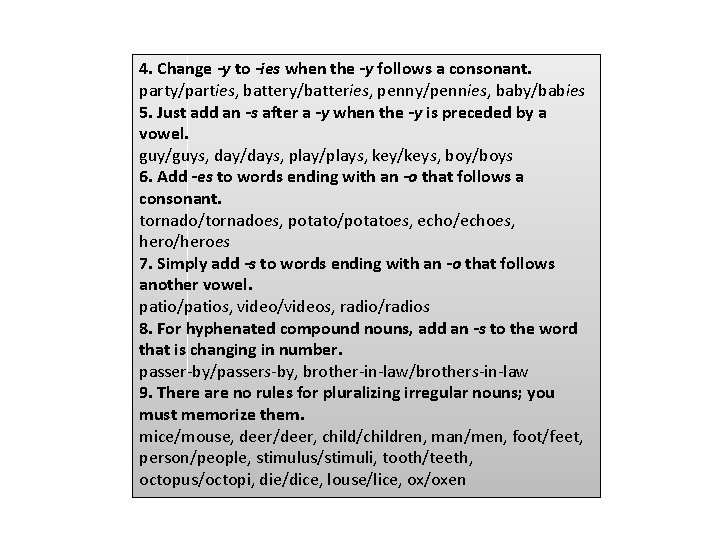 4. Change -y to -ies when the -y follows a consonant.
party/parties, battery/batteries, penny/pennies, baby/babies

5. Just add an -s after a -y when the -y is preceded by a vowel.
guy/guys, day/days, play/plays, key/keys, boy/boys

6. Add -es to words ending with an -o that follows a consonant.
tornado/tornadoes, potato/potatoes, echo/echoes, hero/heroes

7. Simply add -s to words ending with an -o that follows another vowel.
patio/patios, video/videos, radio/radios

8. For hyphenated compound nouns, add an -s to the word that is changing in number.
passer-by/passers-by, brother-in-law/brothers-in-law

9. There are no rules for pluralizing irregular nouns; you must memorize them.
mice/mouse, deer/deer, child/children, man/men, foot/feet, person/people, stimulus/stimuli, tooth/teeth, octopus/octopi, die/dice, louse/lice, ox/oxen